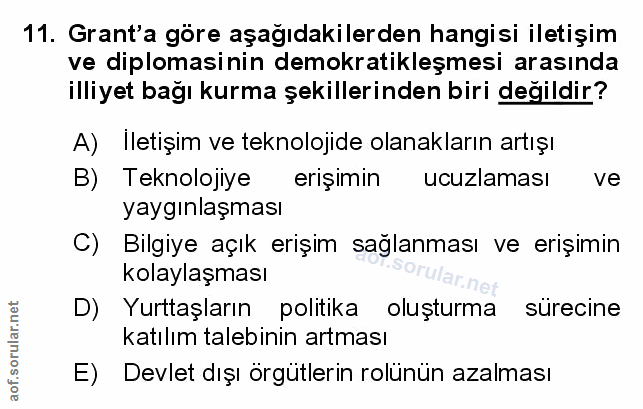 11. Grant'a göre aşağıdakilerden hangisi iletişim ve diplomasinin demokratikleşmesi arasında illiyet bağı kurma şekillerinden biri değildir?

A) İletişim ve teknolojide olanakların artışı

B) Teknolojiye erişimin ucuzlaması ve yaygınlaşması

C) Bilgiye açık erişim sağlanması ve erişimin kolaylaşması

D) Yurttaşların politika oluşturma sürecine katılım talebinin artması

E) Devlet dışı örgütlerin rolünün azalması

aof.sorular.net